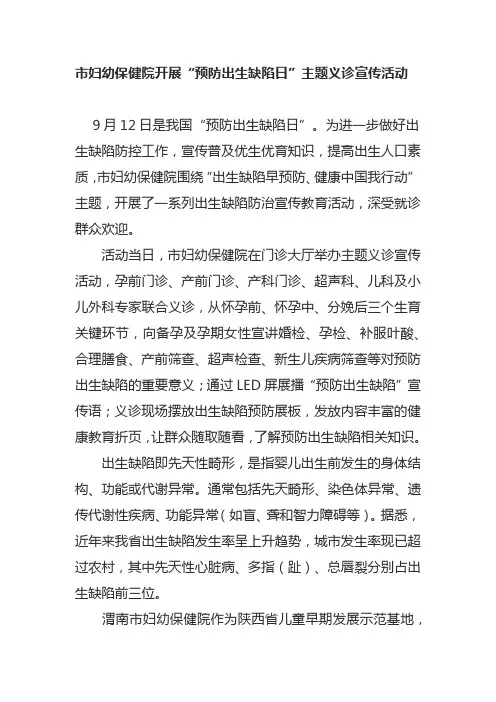 市妇幼保健院开展“预防出生缺陷日”主题义诊宣传活动

9 月 12 日是我国“预防出生缺陷日”。为进一步做好出生缺陷防控工作，宣传普及优生优育知识，提高出生人口素质，市妇幼保健院围绕“出生缺陷早预防、健康中国我行动”主题，开展了一系列出生缺陷防治宣传教育活动，深受就诊群众欢迎。

活动当日，市妇幼保健院在门诊大厅举办主题义诊宣传活动，孕前门诊、产前门诊、产科门诊、超声科、儿科及小儿外科专家联合义诊，从怀孕前、怀孕中、分娩后三个生育关键环节，向备孕及孕期女性宣讲婚检、孕检、补服叶酸、合理膳食、产前筛查、超声检查、新生儿疾病筛查等对预防出生缺陷的重要意义；通过 LED 屏展播“预防出生缺陷”宣传语；义诊现场摆放出生缺陷预防展板，发放内容丰富的健康教育折页，让群众随取随看，了解预防出生缺陷相关知识。

出生缺陷即先天性畸形，是指婴儿出生前发生的身体结构、功能或代谢异常。通常包括先天畸形、染色体异常、遗传代谢性疾病、功能异常（如盲、聋和智力障碍等）。据悉，近年来我省出生缺陷发生率呈上升趋势，城市发生率现已超过农村，其中先天性心脏病、多指（趾）、总唇裂分别占出生缺陷前三位。

渭南市妇幼保健院作为陕西省儿童早期发展示范基地，